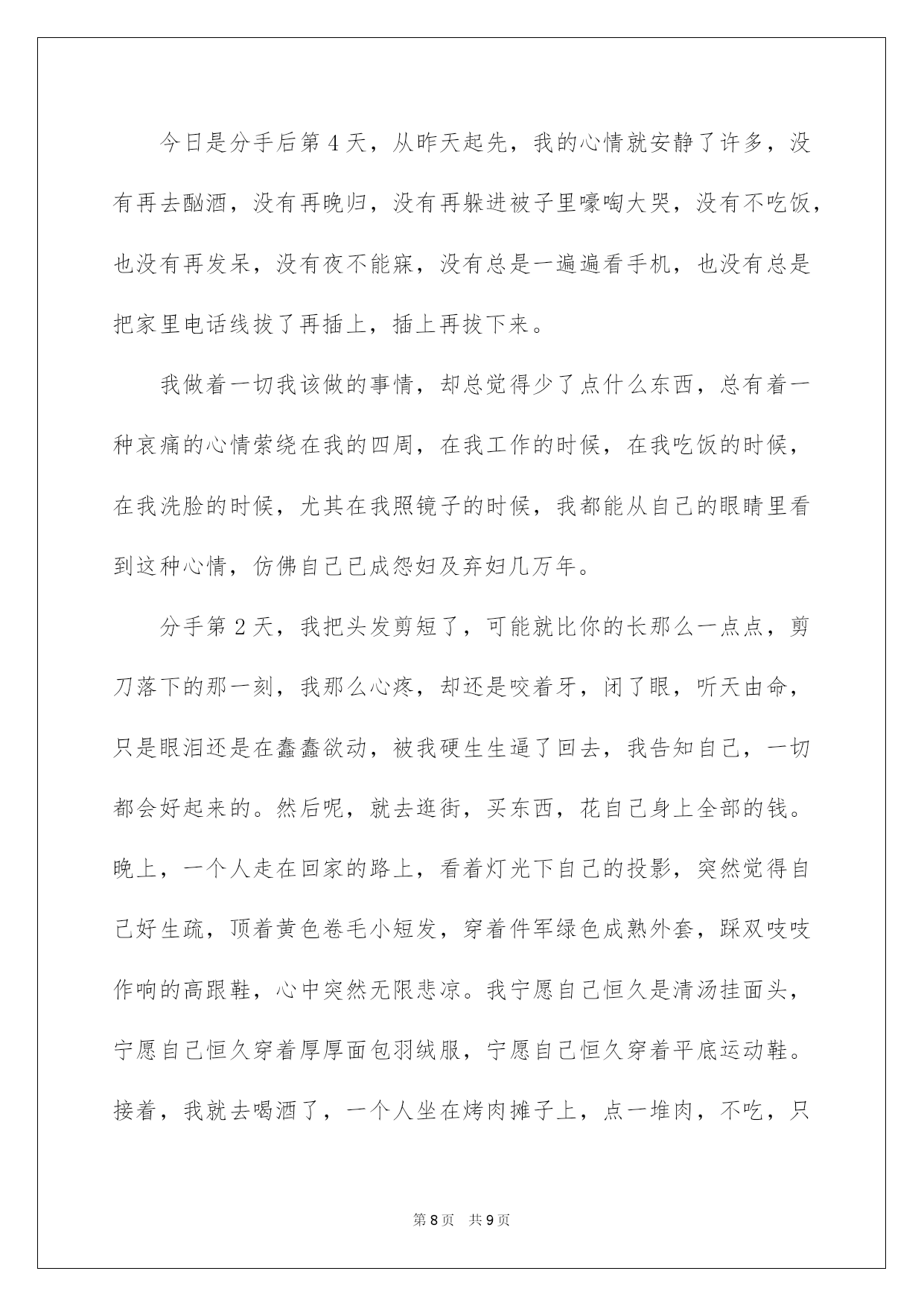 今日是分手后第4天，从昨天起先，我的心情就安静了许多，没有再去酗酒，没有再晚归，没有再躲进被子里嚎啕大哭，没有不吃饭，也没有再发呆，没有夜不能寐，没有总是一遍遍看手机，也没有总是把家里电话线拔了再插上，插上再拔下来。

我做着一切我该做的事情，却总觉得少了点什么东西，总有着一种哀痛的心情萦绕在我的四周，在我工作的时候，在我吃饭的时候，在我洗脸的时候，尤其在我照镜子的时候，我都能从自己的眼睛里看到这种心情，仿佛自己已成怨妇及弃妇几万年。

分手第2天，我把头发剪短了，可能就比你的长那么一点点，剪刀落下的那一刻，我那么心疼，却还是咬着牙，闭了眼，听天由命，只是眼泪还是在蠢蠢欲动，被我硬生生逼了回去，我告知自己，一切都会好起来的。然后呢，就去逛街，买东西，花自己身上全部的钱。晚上，一个人走在回家的路上，看着灯光下自己的投影，突然觉得自己好生疏，顶着黄色卷毛小短发，穿着件军绿色成熟外套，踩双吱吱作响的高跟鞋，心中突然无限悲凉。我宁愿自己恒久是清汤挂面头，宁愿自己恒久穿着厚厚面包羽绒服，宁愿自己恒久穿着平底运动鞋。接着，我就去喝酒了，一个人坐在烤肉摊子上，点一堆肉，不吃，只

第8页 共9页